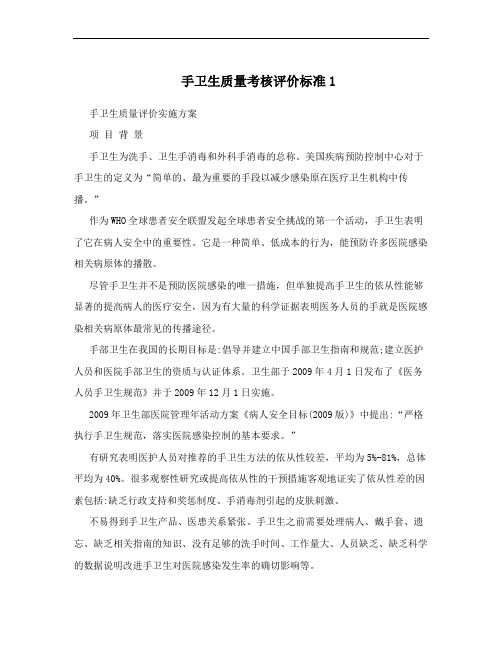 手卫生质量考核评价标准1

手卫生质量评价实施方案

项 目 背 景

手卫生为洗手、卫生手消毒和外科手消毒的总称。美国疾病预防控制中心对于手卫生的定义为“简单的、最为重要的手段以减少感染原在医疗卫生机构中传播。”

作为WHO全球患者安全联盟发起全球患者安全挑战的第一个活动，手卫生表明了它在病人安全中的重要性。它是一种简单、低成本的行为，能预防许多医院感染相关病原体的播散。

尽管手卫生并不是预防医院感染的唯一措施，但单独提高手卫生的依从性能够显著的提高病人的医疗安全，因为有大量的科学证据表明医务人员的手就是医院感染相关病原体最常见的传播途径。

手部卫生在我国的长期目标是:倡导并建立中国手部卫生指南和规范;建立医护人员和医院手部卫生的资质与认证体系。卫生部于2009年4月1日发布了《医务人员手卫生规范》并于2009年12月1日实施。

2009年卫生部医院管理年活动方案《病人安全目标(2009版)》中提出:“严格执行手卫生规范，落实医院感染控制的基本要求。”

有研究表明医护人员对推荐的手卫生方法的依从性较差，平均为5%-81%，总体平均为40%。很多观察性研究或提高依从性的干预措施客观地证实了依从性差的因素包括:缺乏行政支持和奖惩制度、手消毒剂引起的皮肤刺激、

不易得到手卫生产品、医患关系紧张、手卫生之前需要处理病人、戴手套、遗忘、缺乏相关指南的知识、没有足够的洗手时间、工作量大、人员缺乏、缺乏科学的数据说明改进手卫生对医院感染发生率的确切影响等。